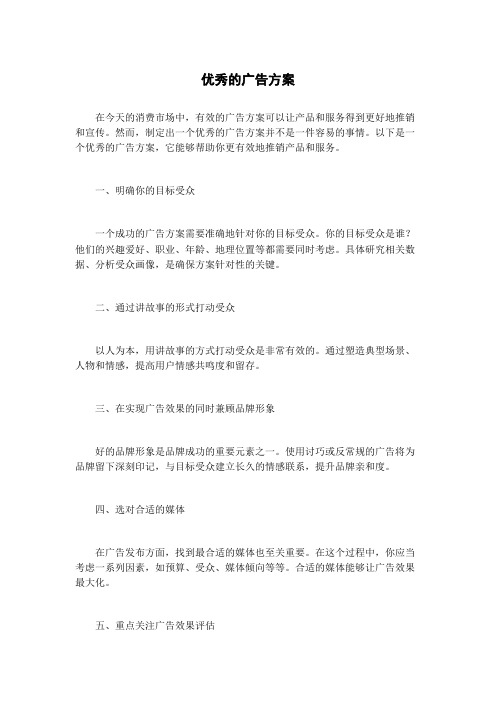 优秀的广告方案

在今天的消费市场中，有效的广告方案可以让产品和服务得到更好地推销和宣传。然而，制定出一个优秀的广告方案并不是一件容易的事情。以下是一个优秀的广告方案，它能够帮助你更有效地推销产品和服务。

一、明确你的目标受众

一个成功的广告方案需要准确地针对你的目标受众。你的目标受众是谁？他们的兴趣爱好、职业、年龄、地理位置等都需要同时考虑。具体研究相关数据、分析受众画像，是确保方案针对性的关键。

二、通过讲故事的形式打动受众

以人为本，用讲故事的方式打动受众是非常有效的。通过塑造典型场景、人物和情感，提高用户情感共鸣度和留存。

三、在实现广告效果的同时兼顾品牌形象

好的品牌形象是品牌成功的重要元素之一。使用讨巧或反常规的广告将为品牌留下深刻印记，与目标受众建立长久的情感联系，提升品牌亲和度。

四、选对合适的媒体

在广告发布方面，找到最合适的媒体也至关重要。在这个过程中，你应当考虑一系列因素，如预算、受众、媒体倾向等等。合适的媒体能够让广告效果最大化。

五、重点关注广告效果评估